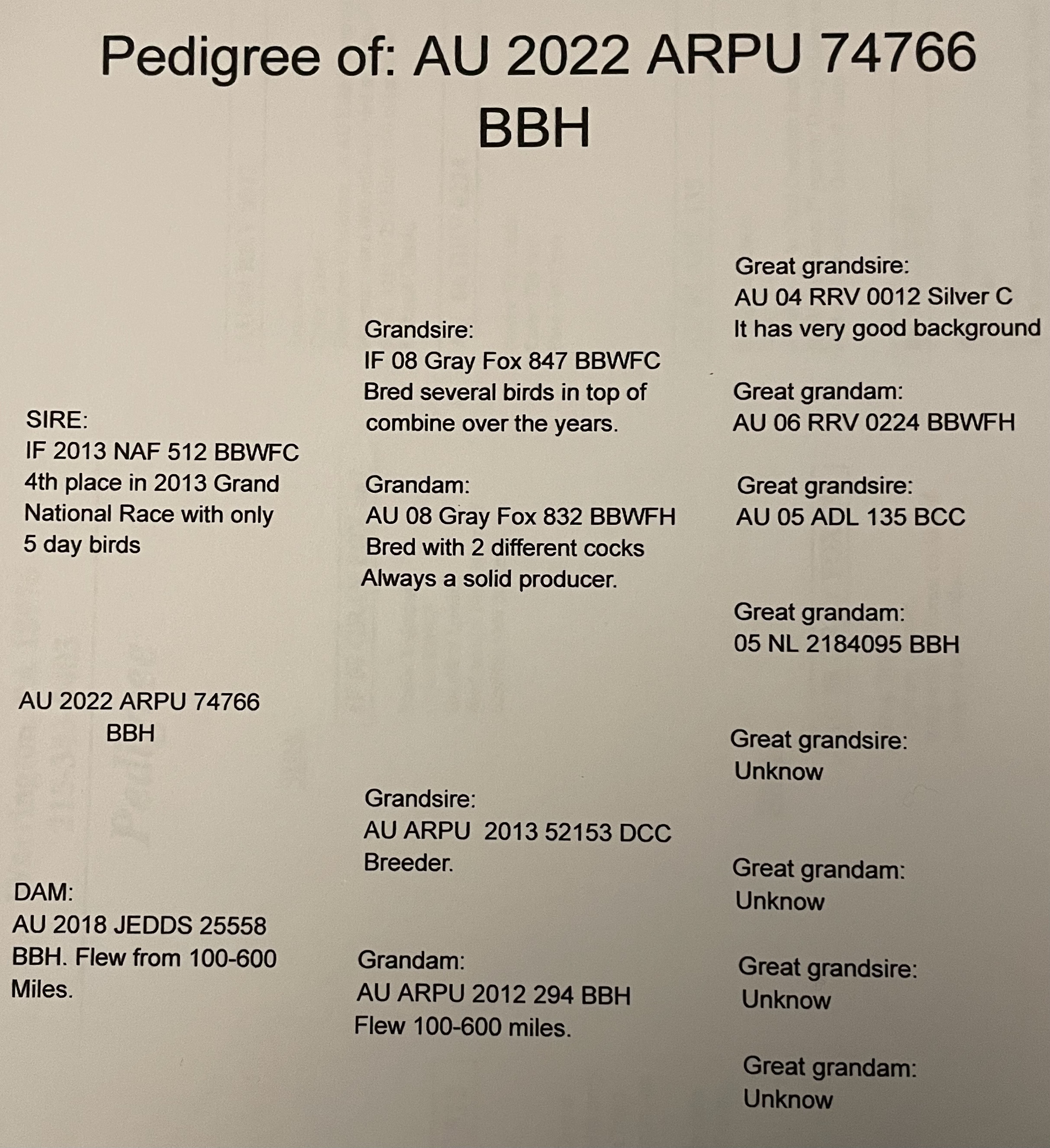 Pedigree of: AU 2022 ARPU 74766 BBH

SIRE:
IF 2013 NAF 512 BBWFC
4th place in 2013 Grand National Race with only 5 day birds

AU 2022 ARPU 74766
BBH

DAM:
AU 2018 JEDDS 25558 BBH. Flew from 100-600 Miles.

Grandsire:
IF 08 Gray Fox 847 BBWFC
Bred several birds in top of combine over the years.

Grandam:
AU 08 Gray Fox 832 BBWFH
Bred with 2 different cocks
Always a solid producer.

Grandsire:
AU ARPU 2013 52153 DCC
Breeder.

Grandam:
AU ARPU 2012 294 BBH
Flew 100-600 miles.

Great grandsire:
AU 04 RRV 0012 Silver C
It has very good background

Great grandam:
AU 06 RRV 0224 BBWFH

Great grandsire:
AU 05 ADL 135 BCC

Great grandam:
05 NL 2184095 BBH

Great grandsire:
Unknow

Great grandam:
Unknow

Great grandsire:
Unknow

Great grandam:
Unknow